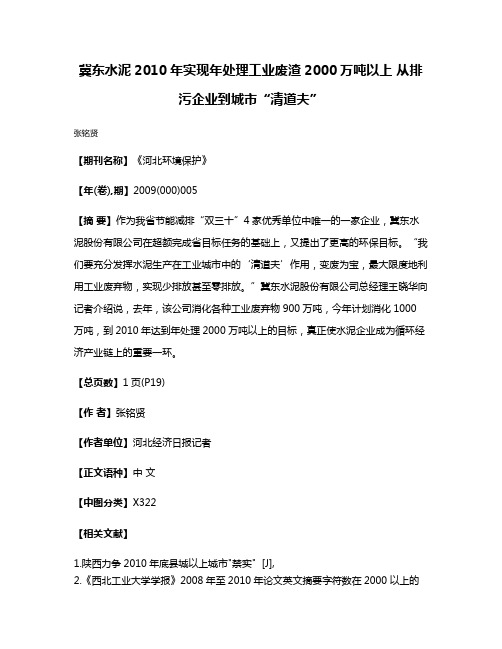 冀东水泥 2010 年实现年处理工业废渣 2000 万吨以上 从排污企业到城市“清道夫”

张铭贤

【期刊名称】《河北环境保护》

【年(卷),期】2009(000)005

【摘 要】作为我省节能减排“双三十”4 家优秀单位中唯一的一家企业，冀东水泥股份有限公司在超额完成省目标任务的基础上，又提出了更高的环保目标。“我们要充分发挥水泥生产在工业城市中的‘清道夫’作用，变废为宝，最大限度地利用工业废弃物，实现少排放甚至零排放。”冀东水泥股份有限公司总经理王晓华向记者介绍说，去年，该公司消化各种工业废弃物 900 万吨，今年计划消化 1000 万吨，到 2010 年达到年处理 2000 万吨以上的目标，真正使水泥企业成为循环经济产业链上的重要一环。

【总页数】1 页(P19)

【作 者】张铭贤

【作者单位】河北经济日报记者

【正文语种】中 文

【中图分类】X322

【相关文献】

1.陕西力争 2010 年底县城以上城市"禁实" [J],
2.《西北工业大学学报》2008 年至 2010 年论文英文摘要字符数在 2000 以上的